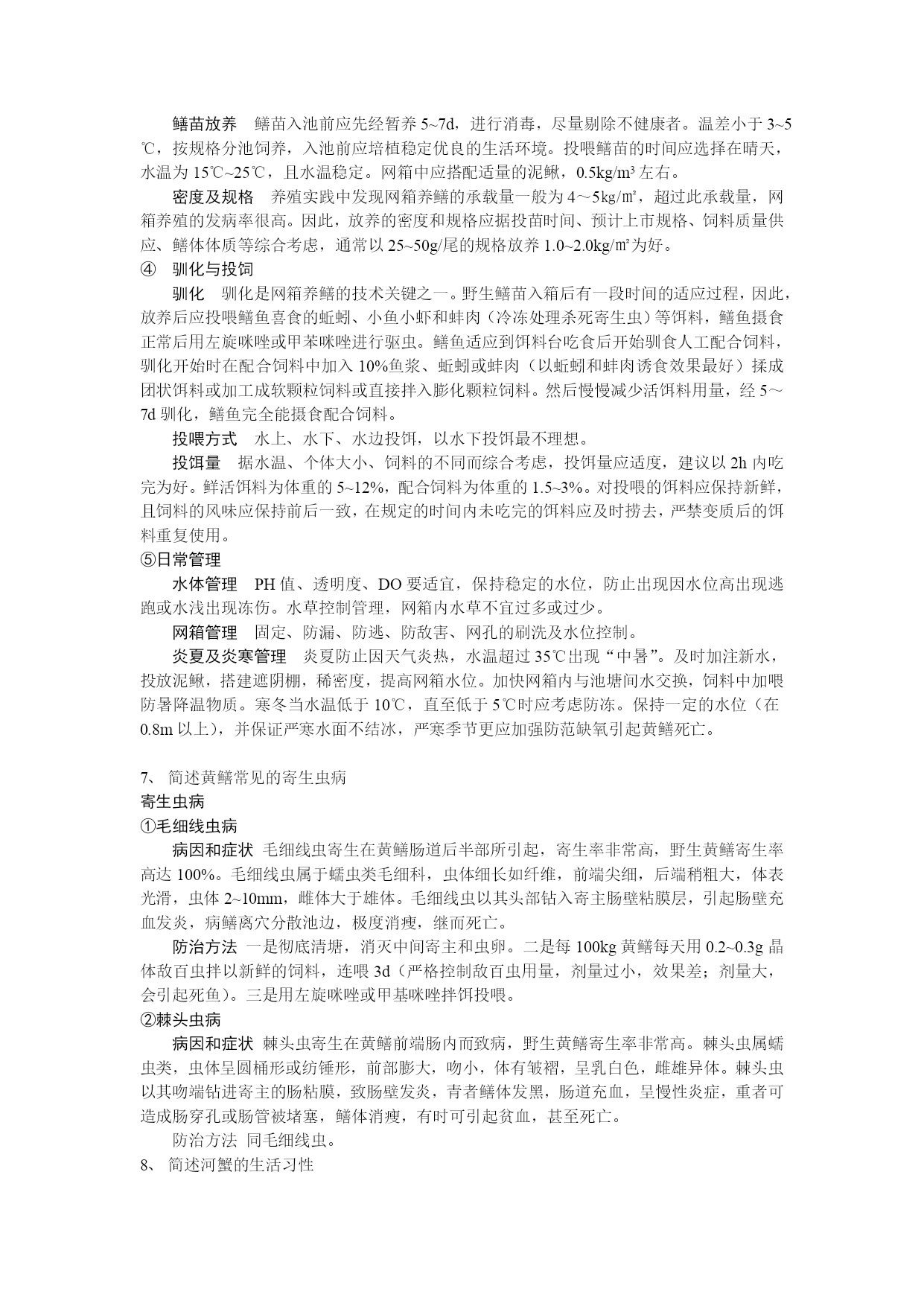 鳝苗放养　鳝苗入池前应先经暂养 5~7d，进行消毒，尽量剔除不健康者。温差小于 3~5℃，按规格分池饲养，入池前应培植稳定优良的生活环境。投喂鳝苗的时间应选择在晴天，水温为 15℃~25℃，且水温稳定。网箱中应搭配适量的泥鳅，0.5kg/m³ 左右。

密度及规格　养殖实践中发现网箱养鳝的承载量一般为 4～5kg/㎡，超过此承载量，网箱养殖的发病率很高。因此，放养的密度和规格应据投苗时间、预计上市规格、饲料质量供应、鳝体体质等综合考虑，通常以 25~50g/尾的规格放养 1.0~2.0kg/㎡为好。

④　驯化与投饲

驯化　驯化是网箱养鳝的技术关键之一。野生鳝苗入箱后有一段时间的适应过程，因此，放养后应投喂鳝鱼喜食的蚯蚓、小鱼小虾和蚌肉（冷冻处理杀死寄生虫）等饵料，鳝鱼摄食正常后用左旋咪唑或甲苯咪唑进行驱虫。鳝鱼适应到饵料台吃食后开始驯食人工配合饲料，驯化开始时在配合饲料中加入 10%鱼浆、蚯蚓或蚌肉（以蚯蚓和蚌肉诱食效果最好）揉成团状饵料或加工成软颗粒饲料或直接拌入膨化颗粒饲料。然后慢慢减少活饵料用量，经 5～7d 驯化，鳝鱼完全能摄食配合饲料。

投喂方式　水上、水下、水边投饵，以水下投饵最不理想。

投饵量　据水温、个体大小、饲料的不同而综合考虑，投饵量应适度，建议以 2h 内吃完为好。鲜活饵料为体重的 5~12%，配合饲料为体重的 1.5~3%。对投喂的饵料应保持新鲜，且饲料的风味应保持前后一致，在规定的时间内未吃完的饵料应及时捞去，严禁变质后的饵料重复使用。

⑤日常管理

水体管理　PH 值、透明度、DO 要适宜，保持稳定的水位，防止出现因水位高出现逃跑或水浅出现冻伤。水草控制管理，网箱内水草不宜过多或过少。

网箱管理　固定、防漏、防逃、防敌害、网孔的刷洗及水位控制。

炎夏及炎寒管理　炎夏防止因天气炎热，水温超过 35℃出现“中暑”。及时加注新水，投放泥鳅，搭建遮阴棚，稀密度，提高网箱水位。加快网箱内与池塘间水交换，饲料中加喂防暑降温物质。寒冬当水温低于 10℃，直至低于 5℃时应考虑防冻。保持一定的水位（在 0.8m 以上），并保证严寒水面不结冰，严寒季节更应加强防范缺氧引起黄鳝死亡。

7、 简述黄鳝常见的寄生虫病

寄生虫病

①毛细线虫病

病因和症状 毛细线虫寄生在黄鳝肠道后半部所引起，寄生率非常高，野生黄鳝寄生率高达 100%。毛细线虫属于蠕虫类毛细科，虫体细长如纤维，前端尖细，后端稍粗大，体表光滑，虫体 2~10mm，雌体大于雄体。毛细线虫以其头部钻入寄主肠壁粘膜层，引起肠壁充血发炎，病鳝离穴分散池边，极度消瘦，继而死亡。

防治方法 一是彻底清塘，消灭中间寄主和虫卵。二是每 100kg 黄鳝每天用 0.2~0.3g 晶体敌百虫拌以新鲜的饲料，连喂 3d（严格控制敌百虫用量，剂量过小，效果差；剂量大，会引起死鱼）。三是用左旋咪唑或甲基咪唑拌饵投喂。

②棘头虫病

病因和症状 棘头虫寄生在黄鳝前端肠内而致病，野生黄鳝寄生率非常高。棘头虫属蠕虫类，虫体呈圆桶形或纺锤形，前部膨大，吻小，体有皱褶，呈乳白色，雌雄异体。棘头虫以其吻端钻进寄主的肠粘膜，致肠壁发炎，青者鳝体发黑，肠道充血，呈慢性炎症，重者可造成肠穿孔或肠管被堵塞，鳝体消瘦，有时可引起贫血，甚至死亡。

防治方法 同毛细线虫。

8、 简述河蟹的生活习性